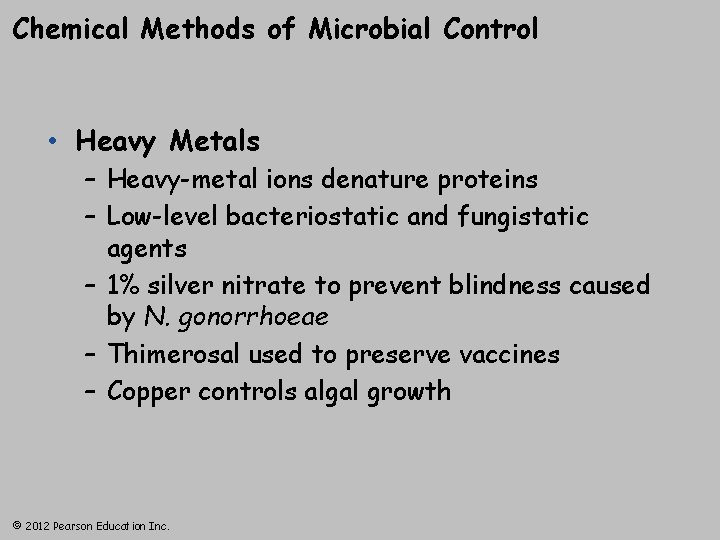 Chemical Methods of Microbial Control

• Heavy Metals
– Heavy-metal ions denature proteins
– Low-level bacteriostatic and fungistatic agents
– 1% silver nitrate to prevent blindness caused by N. gonorrhoeae
– Thimerosal used to preserve vaccines
– Copper controls algal growth

© 2012 Pearson Education Inc.